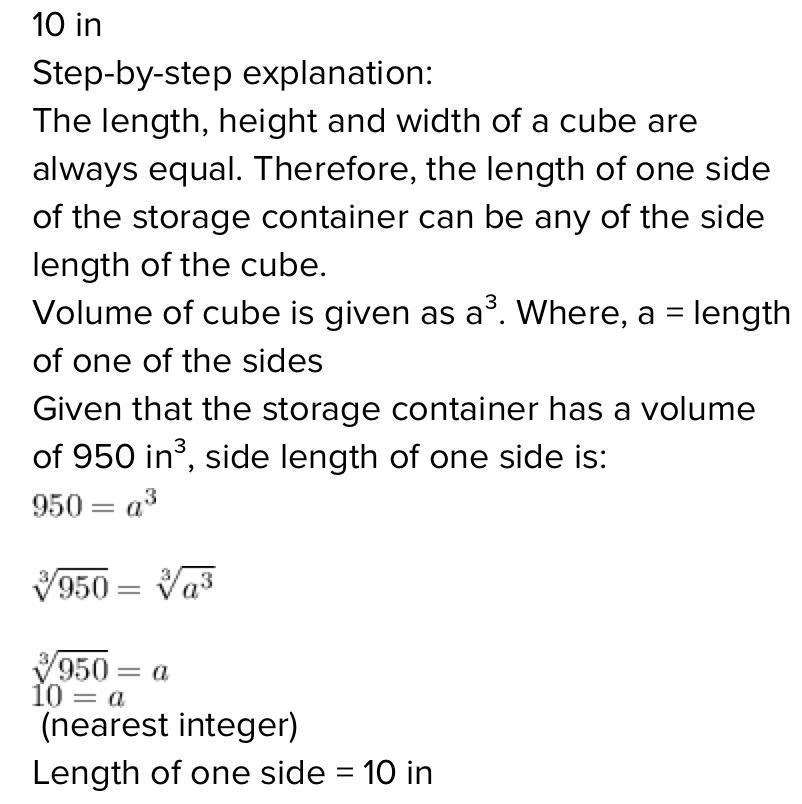 10 in

Step-by-step explanation:

The length, height and width of a cube are always equal. Therefore, the length of one side of the storage container can be any of the side length of the cube.

Volume of cube is given as $a^3$. Where, a = length of one of the sides

Given that the storage container has a volume of 950 $in^3$, side length of one side is:

$950 = a^3$

$\sqrt[3]{950} = \sqrt[3]{a^3}$

$\sqrt[3]{950} = a$
$10 = a$
(nearest integer)

Length of one side = 10 in